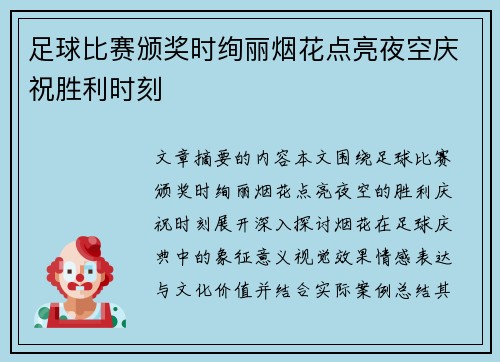 足球比赛颁奖时绚丽烟花点亮夜空庆祝胜利时刻

文章摘要的内容本文围绕足球比赛颁奖时绚丽烟花点亮夜空的胜利庆祝时刻展开深入探讨烟花在足球庆典中的象征意义视觉效果情感表达与文化价值并结合实际案例总结其